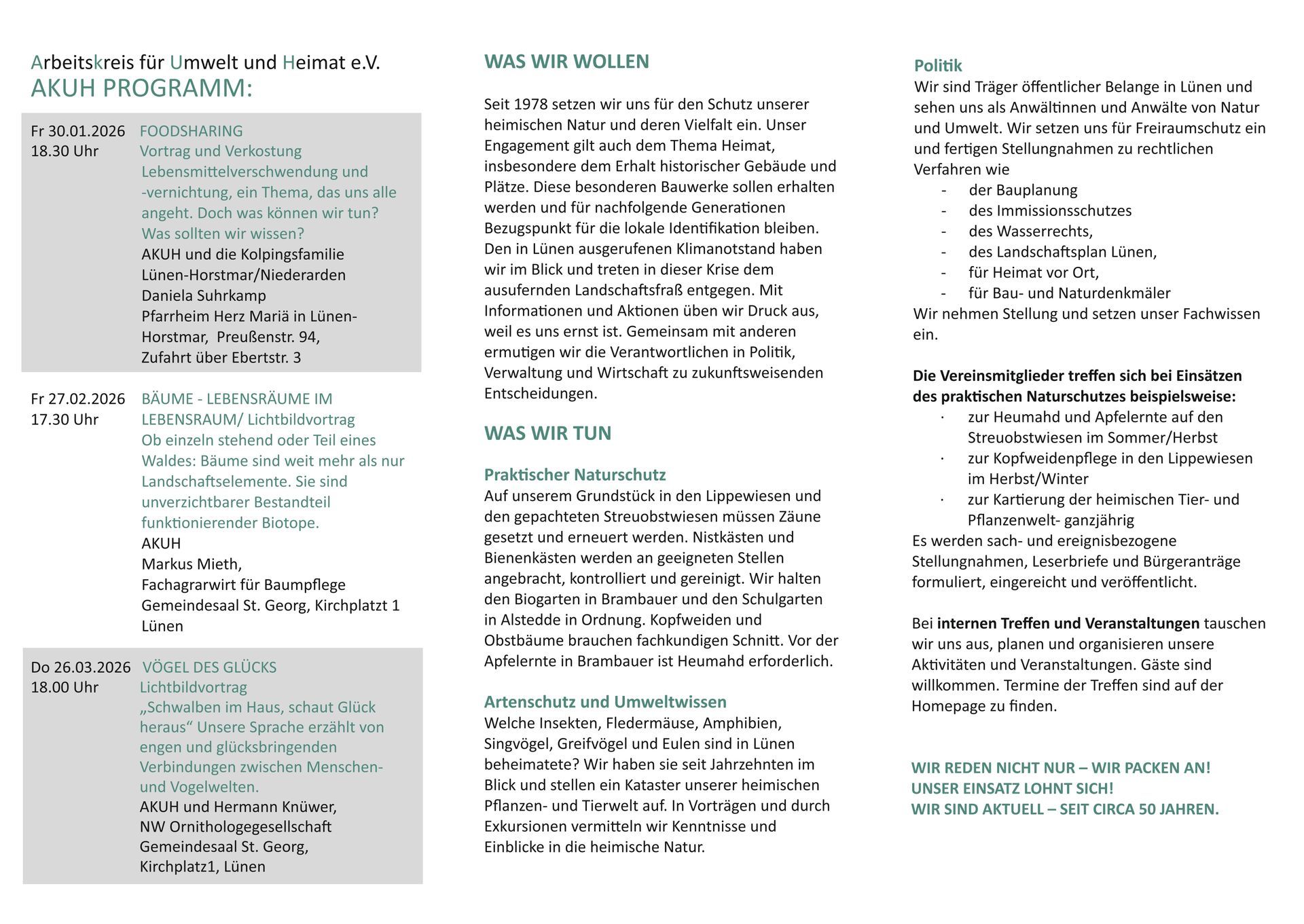 Arbeitskreis für Umwelt und Heimat e.V.
AKUH PROGRAMM:

Fr 30.01.2026
18.30 Uhr

FOODSHARING
Vortrag und Verkostung
Lebensmittelverschwendung und -vernichtung, ein Thema, das uns alle angeht. Doch was können wir tun? Was sollten wir wissen?
AKUH und die Kolpingsfamilie Lünen-Horstmar/Niederarden
Daniela Suhrkamp
Pfarrheim Herz Mariä in Lünen-Horstmar, Preußenstr. 94,
Zufahrt über Ebertstr. 3

Fr 27.02.2026
17.30 Uhr

BÄUME - LEBENSRÄUME IM LEBENSRAUM/ Lichtbildvortrag
Ob einzeln stehend oder Teil eines Waldes: Bäume sind weit mehr als nur Landschaftselemente. Sie sind unverzichtbarer Bestandteil funktionierender Biotope.
AKUH
Markus Mieth,
Fachagrarwirt für Baumpflege
Gemeindesaal St. Georg, Kirchplatzt 1
Lünen

Do 26.03.2026
18.00 Uhr

VÖGEL DES GLÜCKS
Lichtbildvortrag
„Schwalben im Haus, schaut Glück heraus“ Unsere Sprache erzählt von engen und glücksbringenden Verbindungen zwischen Menschen- und Vogelwelten.
AKUH und Hermann Knüwer,
NW Ornithologegesellschaft
Gemeindesaal St. Georg,
Kirchplatz1, Lünen

WAS WIR WOLLEN

Seit 1978 setzen wir uns für den Schutz unserer heimischen Natur und deren Vielfalt ein. Unser Engagement gilt auch dem Thema Heimat, insbesondere dem Erhalt historischer Gebäude und Plätze. Diese besonderen Bauwerke sollen erhalten werden und für nachfolgende Generationen Bezugspunkt für die lokale Identifikation bleiben. Den in Lünen ausgerufenen Klimanotstand haben wir im Blick und treten in dieser Krise dem ausufernden Landschaftsfraß entgegen. Mit Informationen und Aktionen üben wir Druck aus, weil es uns ernst ist. Gemeinsam mit anderen ermutigen wir die Verantwortlichen in Politik, Verwaltung und Wirtschaft zu zukunftsweisenden Entscheidungen.

WAS WIR TUN

Praktischer Naturschutz
Auf unserem Grundstück in den Lippewiesen und den gepachteten Streuobstwiesen müssen Zäune gesetzt und erneuert werden. Nistkästen und Bienenkästen werden an geeigneten Stellen angebracht, kontrolliert und gereinigt. Wir halten den Biogarten in Brambauer und den Schulgarten in Alstedde in Ordnung. Kopfweiden und Obstbäume brauchen fachkundigen Schnitt. Vor der Apfelernte in Brambauer ist Heumahd erforderlich.

Artenschutz und Umweltwissen
Welche Insekten, Fledermäuse, Amphibien, Singvögel, Greifvögel und Eulen sind in Lünen beheimatete? Wir haben sie seit Jahrzehnten im Blick und stellen ein Kataster unserer heimischen Pflanzen- und Tierwelt auf. In Vorträgen und durch Exkursionen vermitteln wir Kenntnisse und Einblicke in die heimische Natur.

Politik
Wir sind Träger öffentlicher Belange in Lünen und sehen uns als Anwältinnen und Anwälte von Natur und Umwelt. Wir setzen uns für Freiraumschutz ein und fertigen Stellungnahmen zu rechtlichen Verfahren wie
- der Bauplanung
- des Immissionsschutzes
- des Wasserrechts,
- des Landschaftsplan Lünen,
- für Heimat vor Ort,
- für Bau- und Naturdenkmäler
Wir nehmen Stellung und setzen unser Fachwissen ein.

Die Vereinsmitglieder treffen sich bei Einsätzen des praktischen Naturschutzes beispielsweise:
· zur Heumahd und Apfelernte auf den Streuobstwiesen im Sommer/Herbst
· zur Kopfweidenpflege in den Lippewiesen im Herbst/Winter
· zur Kartierung der heimischen Tier- und Pflanzenwelt- ganzjährig
Es werden sach- und ereignisbezogene Stellungnahmen, Leserbriefe und Bürgeranträge formuliert, eingereicht und veröffentlicht.

Bei internen Treffen und Veranstaltungen tauschen wir uns aus, planen und organisieren unsere Aktivitäten und Veranstaltungen. Gäste sind willkommen. Termine der Treffen sind auf der Homepage zu finden.

WIR REDEN NICHT NUR – WIR PACKEN AN!
UNSER EINSATZ LOHNT SICH!
WIR SIND AKTUELL – SEIT CIRCA 50 JAHREN.